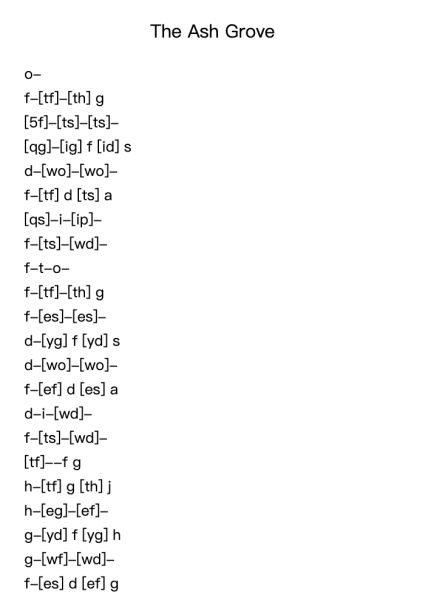 The Ash Grove

o–

f–[tf]–[th] g

[5f]–[ts]–[ts]–

[qg]–[ig] f [id] s

d–[wo]–[wo]–

f–[tf] d [ts] a

[qs]–i–[ip]–

f–[ts]–[wd]–

f–t–o–

f–[tf]–[th] g

f–[es]–[es]–

d–[yg] f [yd] s

d–[wo]–[wo]–

f–[ef] d [es] a

d–i–[wd]–

f–[ts]–[wd]–

[tf]––f g

h–[tf] g [th] j

h–[eg]–[ef]–

g–[yd] f [yg] h

g–[wf]–[wd]–

f–[es] d [ef] g